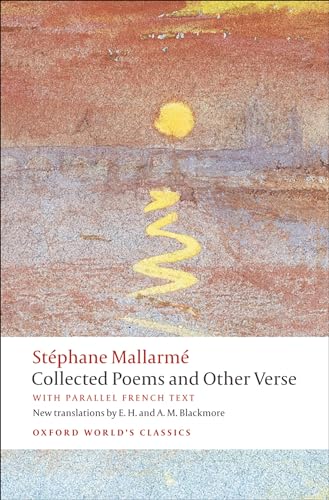 Stéphane Mallarmé
Collected Poems and Other Verse
WITH PARALLEL FRENCH TEXT
New translations by E. H. and A. M. Blackmore
OXFORD WORLD'S CLASSICS